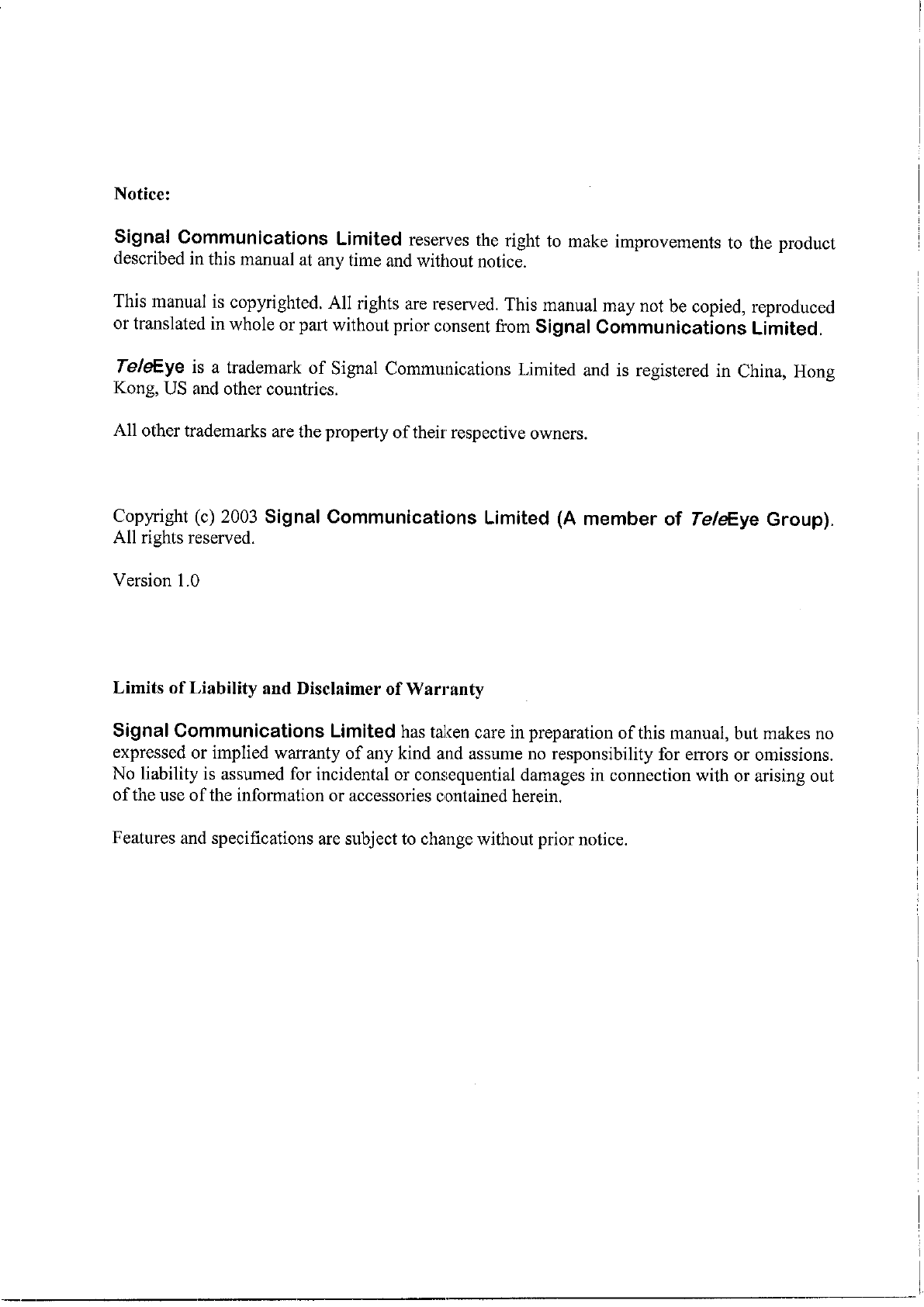 Notice:

Signal Communications Limited reserves the right to make improvements to the product described in this manual at any time and without notice.

This manual is copyrighted. All rights are reserved. This manual may not be copied, reproduced or translated in whole or part without prior consent from Signal Communications Limited.

TeleEye is a trademark of Signal Communications Limited and is registered in China, Hong Kong, US and other countries.

All other trademarks are the property of their respective owners.

Copyright (c) 2003 Signal Communications Limited (A member of TeleEye Group). All rights reserved.

Version 1.0

Limits of Liability and Disclaimer of Warranty

Signal Communications Limited has taken care in preparation of this manual, but makes no expressed or implied warranty of any kind and assume no responsibility for errors or omissions. No liability is assumed for incidental or consequential damages in connection with or arising out of the use of the information or accessories contained herein.

Features and specifications are subject to change without prior notice.